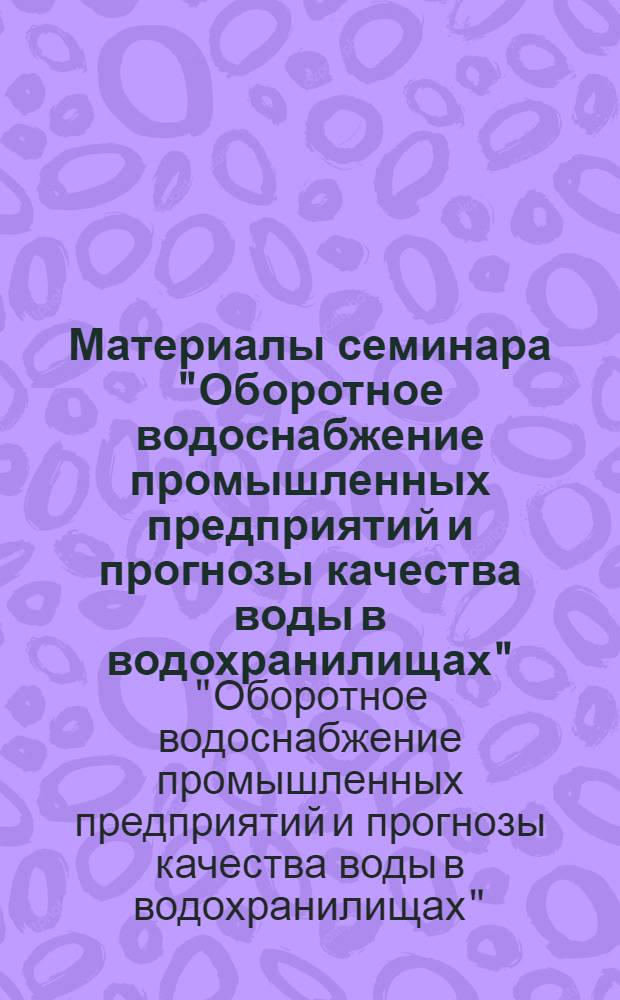 Материалы семинара "Оборотное водоснабжение промышленных предприятий и прогнозы качества воды в водохранилищах"

"Оборотное водоснабжение промышленных предприятий и прогнозы качества воды в водохранилищах"